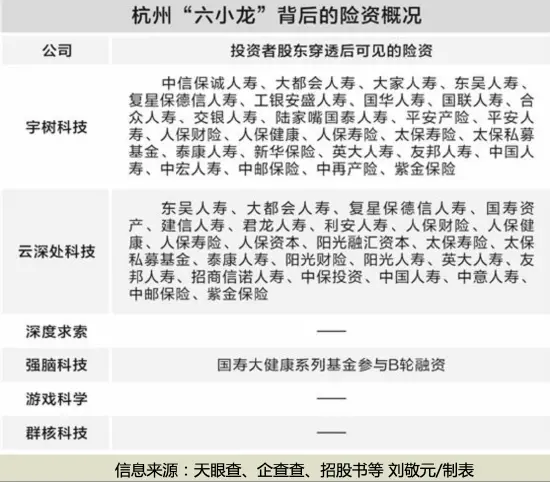 杭州“六小龙”背后的险资概况

| 公司 | 投资者股东穿透后可见的险资 |
|---|---|
| 宇树科技 | 中信保诚人寿、大都会人寿、大家人寿、东吴人寿、复星保德信人寿、工银安盛人寿、国华人寿、国联人寿、合众人寿、交银人寿、陆家嘴国泰人寿、平安产险、平安人寿、人保财险、人保健康、人保寿险、太保寿险、太保私募基金、泰康人寿、新华保险、英大人寿、友邦人寿、中国人寿、中宏人寿、中邮保险、中再产险、紫金保险 |
| 云深处科技 | 东吴人寿、大都会人寿、复星保德信人寿、国寿资产、建信人寿、君龙人寿、利安人寿、人保财险、人保健康、人保寿险、人保资本、阳光融汇资本、太保寿险、太保私募基金、泰康人寿、阳光财险、阳光人寿、英大人寿、友邦人寿、招商信诺人寿、中保投资、中国人寿、中意人寿、中邮保险、紫金保险 |
| 深度求索 | —— |
| 强脑科技 | 国寿大健康系列基金参与B轮融资 |
| 游戏科学 | —— |
| 群核科技 | —— |

信息来源：天眼查、企查查、招股书等 刘敬元/制表